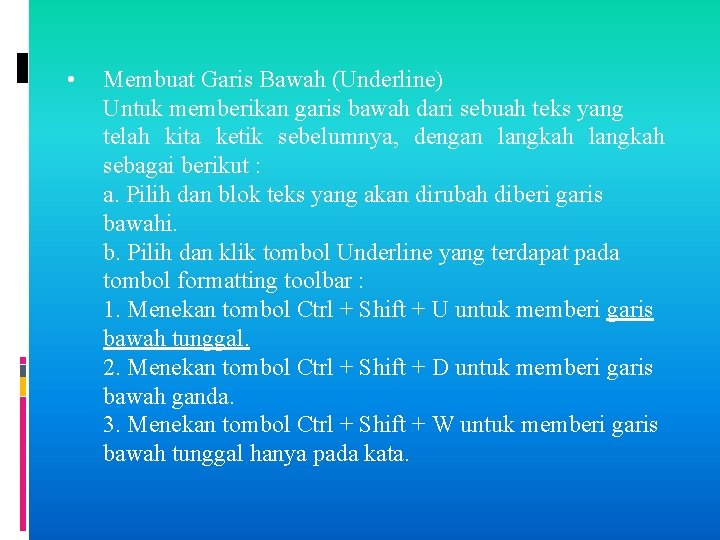 • Membuat Garis Bawah (Underline)
Untuk memberikan garis bawah dari sebuah teks yang telah kita ketik sebelumnya, dengan langkah langkah sebagai berikut :
a. Pilih dan blok teks yang akan dirubah diberi garis bawahi.
b. Pilih dan klik tombol Underline yang terdapat pada tombol formatting toolbar :
1. Menekan tombol Ctrl + Shift + U untuk memberi garis bawah tunggal.
2. Menekan tombol Ctrl + Shift + D untuk memberi garis bawah ganda.
3. Menekan tombol Ctrl + Shift + W untuk memberi garis bawah tunggal hanya pada kata.